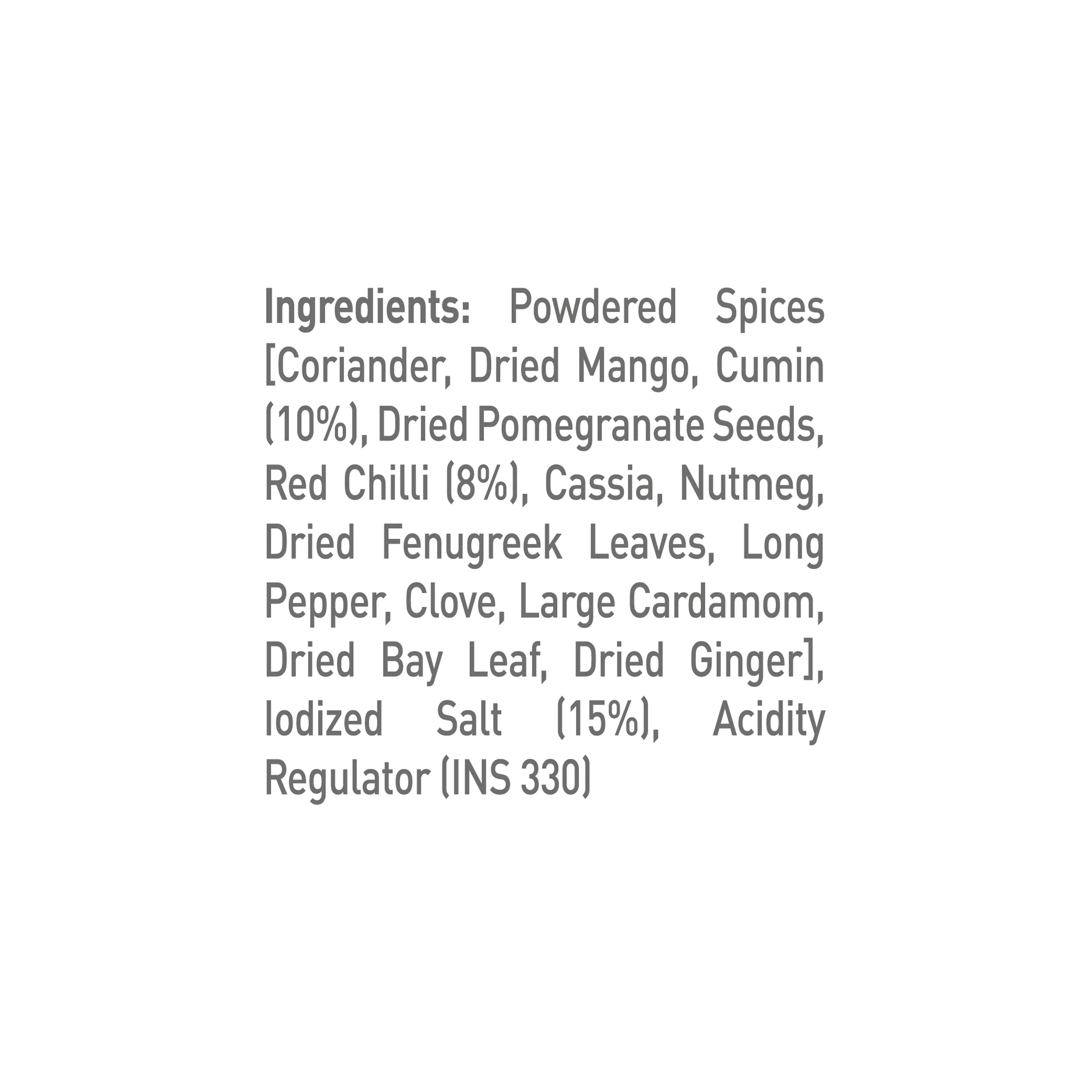 Ingredients: Powdered Spices [Coriander, Dried Mango, Cumin (10%), Dried Pomegranate Seeds, Red Chilli (8%), Cassia, Nutmeg, Dried Fenugreek Leaves, Long Pepper, Clove, Large Cardamom, Dried Bay Leaf, Dried Ginger], Iodized Salt (15%), Acidity Regulator (INS 330)